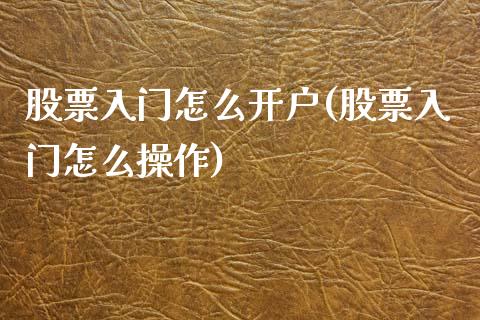 股票入门怎么开户(股票入门怎么操作)